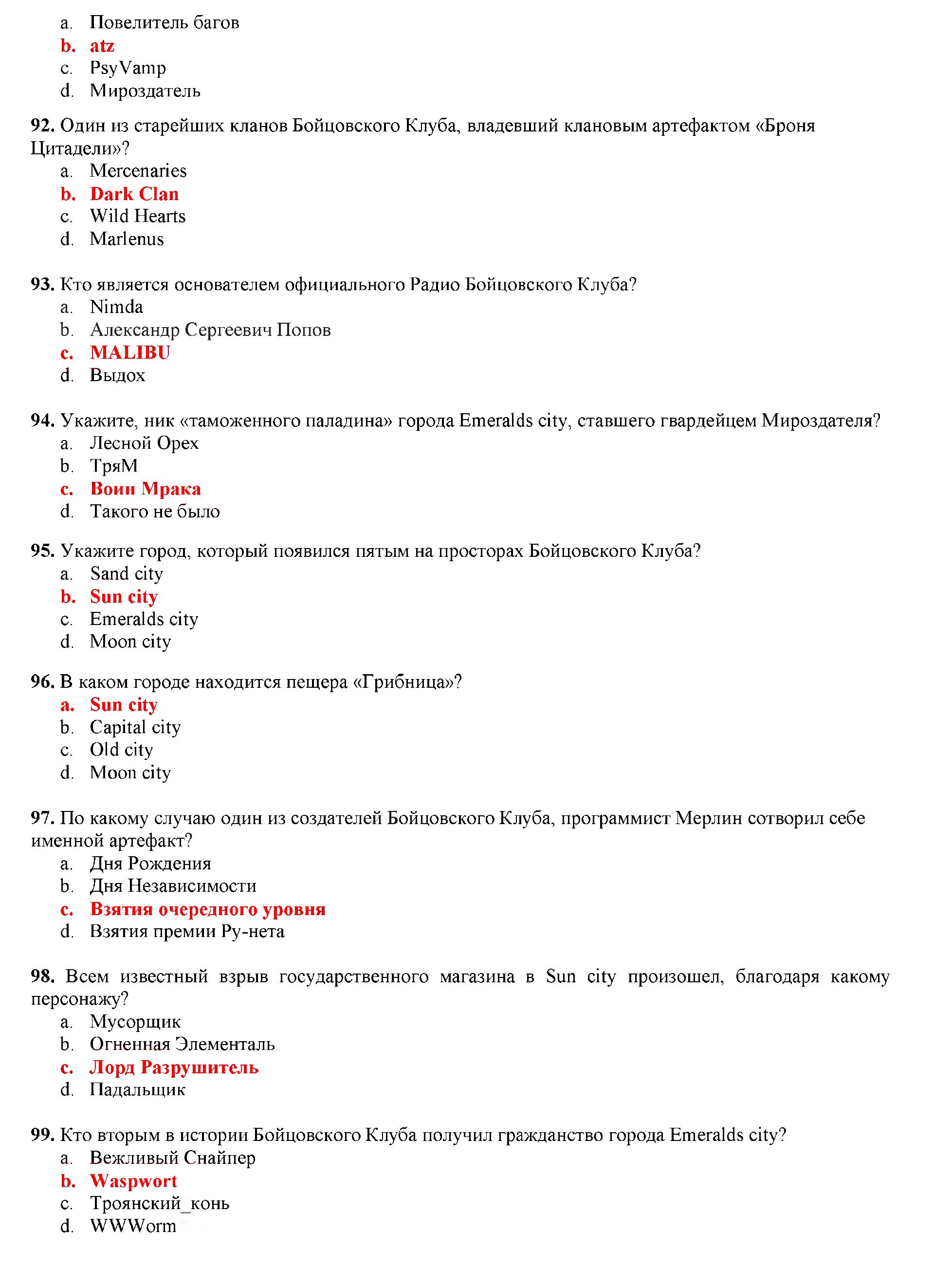 a. Повелитель багов
b. atz
c. PsyVamp
d. Мироздатель

92. Один из старейших кланов Бойцовского Клуба, владевший клановым артефактом «Броня Цитадели»?
a. Mercenaries
b. Dark Clan
c. Wild Hearts
d. Marlenus

93. Кто является основателем официального Радио Бойцовского Клуба?
a. Nimda
b. Александр Сергеевич Попов
c. MALIBU
d. Выдох

94. Укажите, ник «таможенного паладина» города Emeralds city, ставшего гвардейцем Мироздателя?
a. Лесной Орех
b. ТряМ
c. Воин Мрака
d. Такого не было

95. Укажите город, который появился пятым на просторах Бойцовского Клуба?
a. Sand city
b. Sun city
c. Emeralds city
d. Moon city

96. В каком городе находится пещера «Грибница»?
a. Sun city
b. Capital city
c. Old city
d. Moon city

97. По какому случаю один из создателей Бойцовского Клуба, программист Мерлин сотворил себе именной артефакт?
a. Дня Рождения
b. Дня Независимости
c. Взятия очередного уровня
d. Взятия премии Ру-нета

98. Всем известный взрыв государственного магазина в Sun city произошел, благодаря какому персонажу?
a. Мусорщик
b. Огненная Элементаль
c. Лорд Разрушитель
d. Падальщик

99. Кто вторым в истории Бойцовского Клуба получил гражданство города Emeralds city?
a. Вежливый Снайпер
b. Waspwort
c. Троянский_конь
d. WWWorm